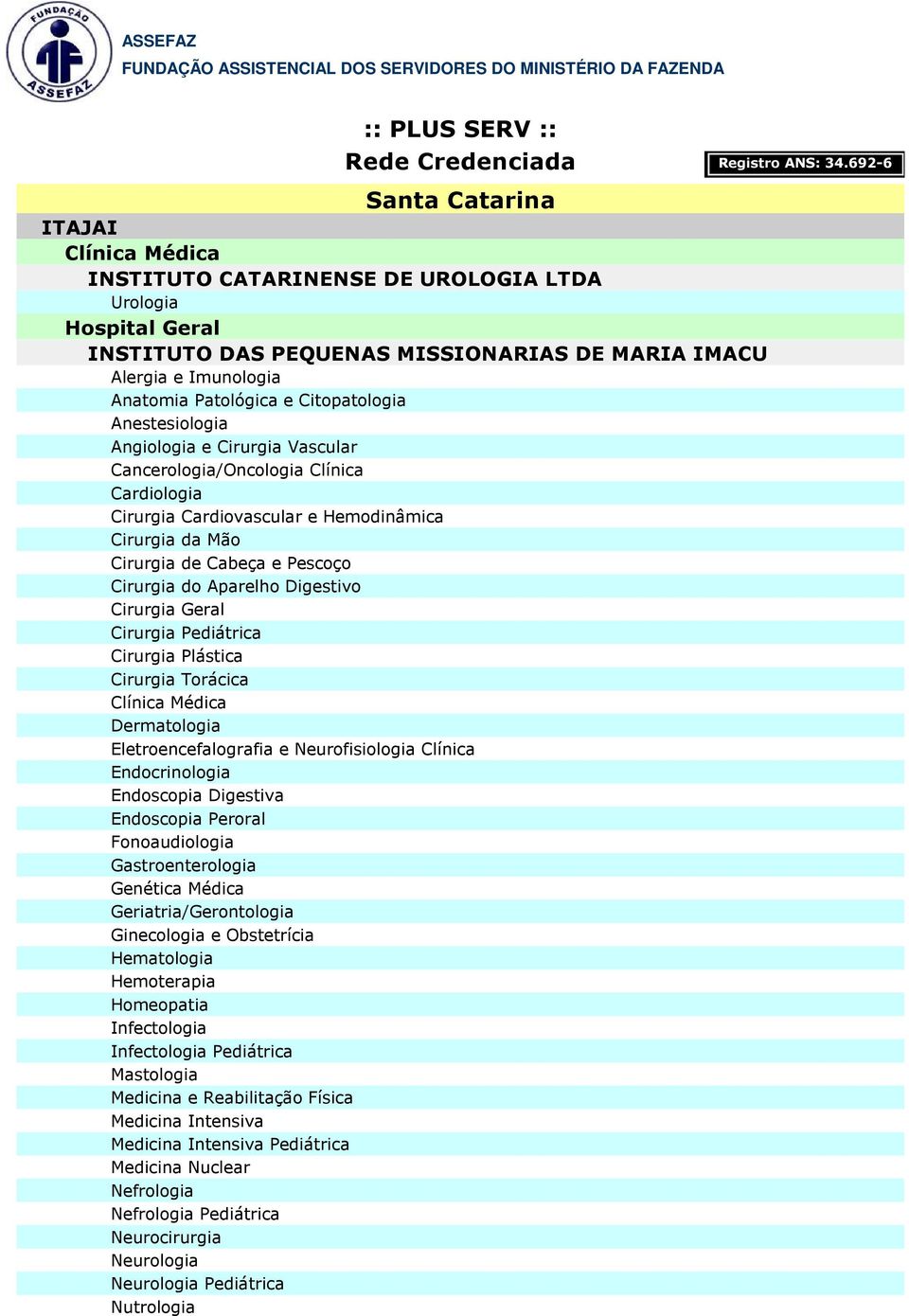 FUNDAÇÃO ASSEFAZ

ASSEFAZ
FUNDAÇÃO ASSISTENCIAL DOS SERVIDORES DO MINISTÉRIO DA FAZENDA

:: PLUS SERV ::
Rede Credenciada

Registro ANS: 34.692-6

Santa Catarina

ITAJAI
Clínica Médica
INSTITUTO CATARINENSE DE UROLOGIA LTDA
Urologia
Hospital Geral
INSTITUTO DAS PEQUENAS MISSIONARIAS DE MARIA IMACU
Alergia e Imunologia
Anatomia Patológica e Citopatologia
Anestesiologia
Angiologia e Cirurgia Vascular
Cancerologia/Oncologia Clínica
Cardiologia
Cirurgia Cardiovascular e Hemodinâmica
Cirurgia da Mão
Cirurgia de Cabeça e Pescoço
Cirurgia do Aparelho Digestivo
Cirurgia Geral
Cirurgia Pediátrica
Cirurgia Plástica
Cirurgia Torácica
Clínica Médica
Dermatologia
Eletroencefalografia e Neurofisiologia Clínica
Endocrinologia
Endoscopia Digestiva
Endoscopia Peroral
Fonoaudiologia
Gastroenterologia
Genética Médica
Geriatria/Gerontologia
Ginecologia e Obstetrícia
Hematologia
Hemoterapia
Homeopatia
Infectologia
Infectologia Pediátrica
Mastologia
Medicina e Reabilitação Física
Medicina Intensiva
Medicina Intensiva Pediátrica
Medicina Nuclear
Nefrologia
Nefrologia Pediátrica
Neurocirurgia
Neurologia
Neurologia Pediátrica
Nutrologia